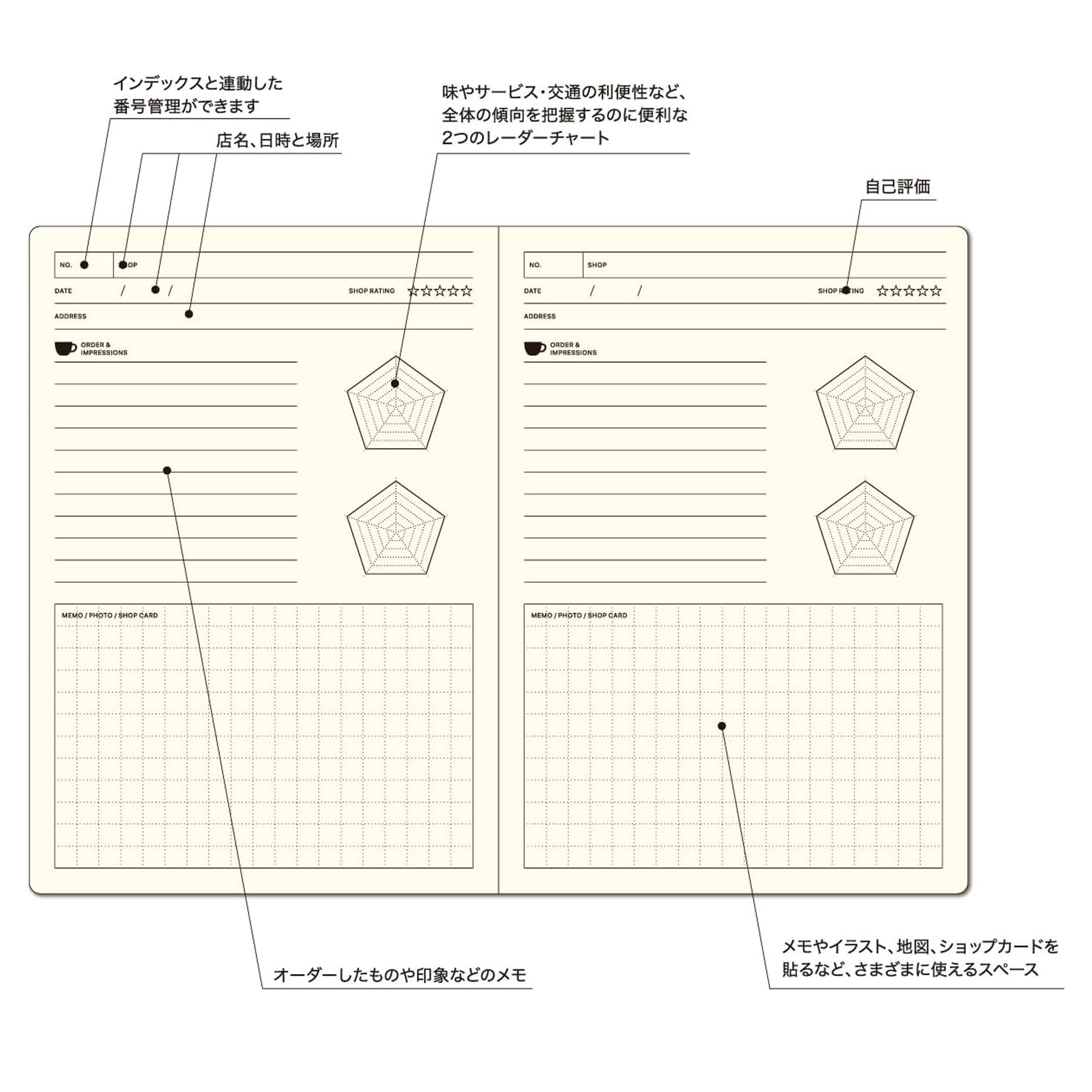 インデックスと連動した
番号管理ができます

店名、日時と場所

味やサービス・交通の利便性など、
全体の傾向を把握するのに便利な
2つのレーダーチャート

自己評価

NO.

SHOP

DATE / /

SHOP RATING ☆☆☆☆☆

ADDRESS

ORDER &
IMPRESSIONS

MEMO / PHOTO / SHOP CARD

NO.

SHOP

DATE / /

SHOP RATING ☆☆☆☆☆

ADDRESS

ORDER &
IMPRESSIONS

MEMO / PHOTO / SHOP CARD

オーダーしたものや印象などのメモ

メモやイラスト、地図、ショップカードを
貼るなど、さまざまに使えるスペース